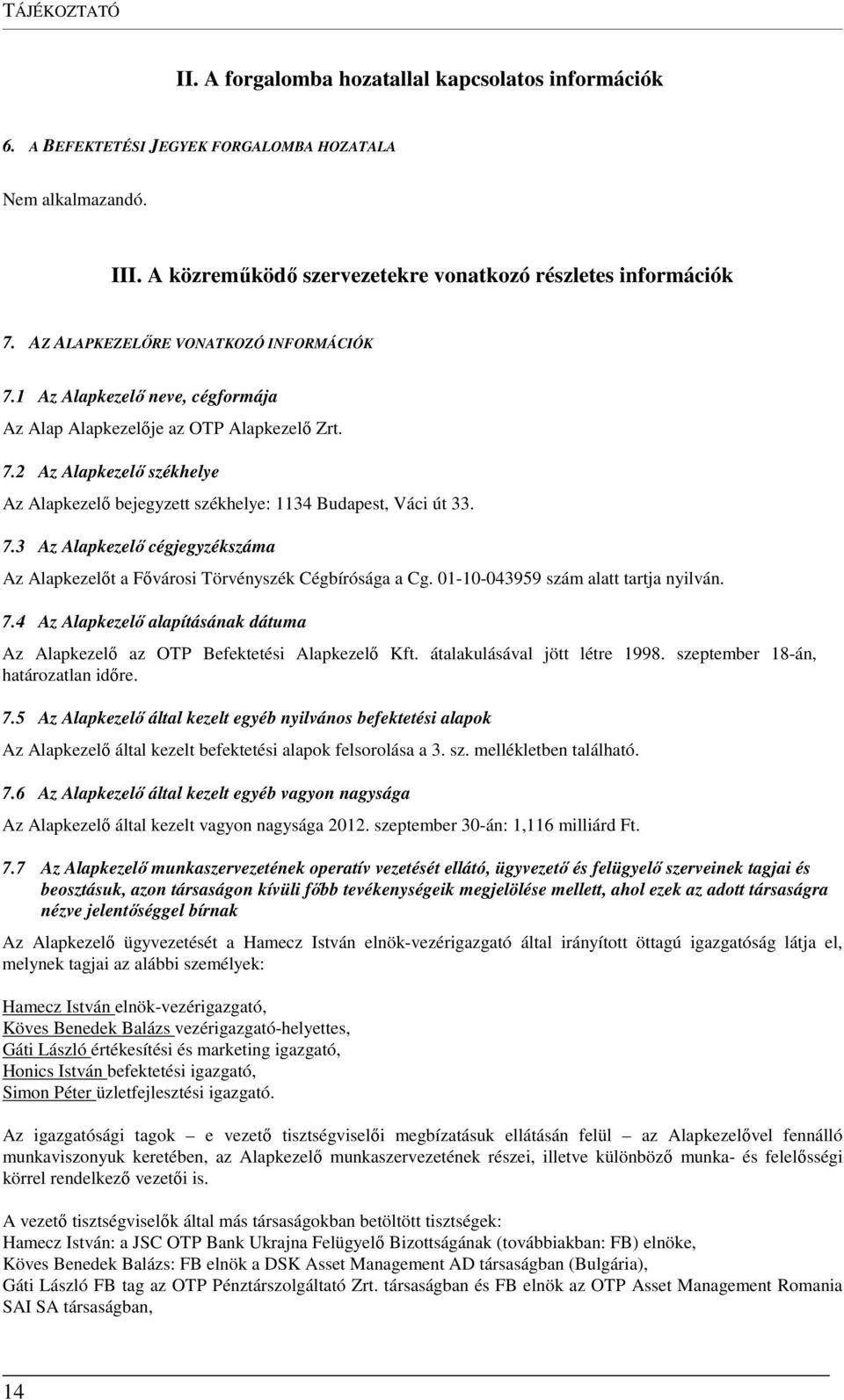 TÁJÉKOZTATÓ

II. A forgalomba hozatallal kapcsolatos információk

6. A BEFEKTETÉSI JEGYEK FORGALOMBA HOZATALA

Nem alkalmazandó.

III. A közreműködő szervezetekre vonatkozó részletes információk

7. AZ ALAPKEZELŐRE VONATKOZÓ INFORMÁCIÓK

7.1 Az Alapkezelő neve, cégformája

Az Alap Alapkezelője az OTP Alapkezelő Zrt.

7.2 Az Alapkezelő székhelye

Az Alapkezelő bejegyzett székhelye: 1134 Budapest, Váci út 33.

7.3 Az Alapkezelő cégjegyzékszáma

Az Alapkezelőt a Fővárosi Törvényszék Cégbírósága a Cg. 01-10-043959 szám alatt tartja nyilván.

7.4 Az Alapkezelő alapításának dátuma

Az Alapkezelő az OTP Befektetési Alapkezelő Kft. átalakulásával jött létre 1998. szeptember 18-án, határozatlan időre.

7.5 Az Alapkezelő által kezelt egyéb nyilvános befektetési alapok

Az Alapkezelő által kezelt befektetési alapok felsorolása a 3. sz. mellékletben található.

7.6 Az Alapkezelő által kezelt egyéb vagyon nagysága

Az Alapkezelő által kezelt vagyon nagysága 2012. szeptember 30-án: 1,116 milliárd Ft.

7.7 Az Alapkezelő munkaszervezetének operatív vezetését ellátó, ügyvezető és felügyelő szerveinek tagjai és beosztásuk, azon társaságon kívüli főbb tevékenységeik megjelölése mellett, ahol ezek az adott társaságra nézve jelentőséggel bírnak

Az Alapkezelő ügyvezetését a Hamecz István elnök-vezérigazgató által irányított öttagú igazgatóság látja el, melynek tagjai az alábbi személyek:

Hamecz István elnök-vezérigazgató,
Köves Benedek Balázs vezérigazgató-helyettes,
Gáti László értékesítési és marketing igazgató,
Honics István befektetési igazgató,
Simon Péter üzletfejlesztési igazgató.

Az igazgatósági tagok – e vezető tisztségviselői megbízatásuk ellátásán felül – az Alapkezelővel fennálló munkaviszonyuk keretében, az Alapkezelő munkaszervezetének részei, illetve különböző munka- és felelősségi körrel rendelkező vezetői is.

A vezető tisztségviselők által más társaságokban betöltött tisztségek:
Hamecz István: a JSC OTP Bank Ukrajna Felügyelő Bizottságának (továbbiakban: FB) elnöke,
Köves Benedek Balázs: FB elnök a DSK Asset Management AD társaságban (Bulgária),
Gáti László FB tag az OTP Pénztárszolgáltató Zrt. társaságban és FB elnök az OTP Asset Management Romania SAI SA társaságban,

14